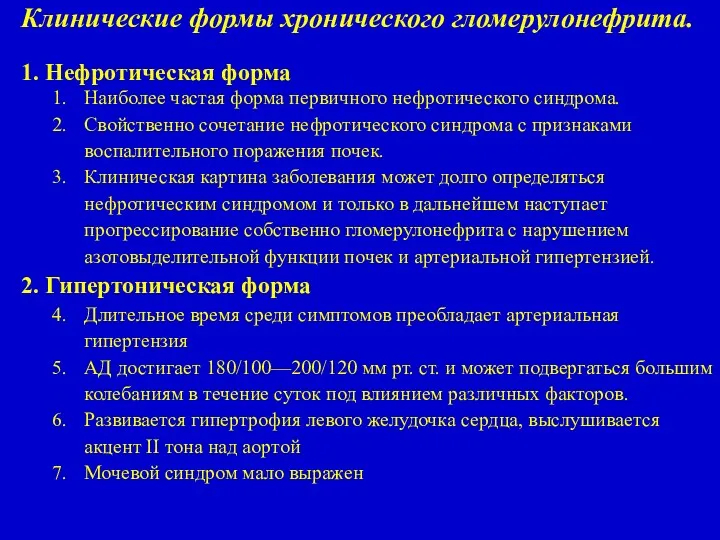 Клинические формы хронического гломерулонефрита.

1. Нефротическая форма

1. Наиболее частая форма первичного нефротического синдрома.
2. Свойственно сочетание нефротического синдрома с признаками воспалительного поражения почек.
3. Клиническая картина заболевания может долго определяться нефротическим синдромом и только в дальнейшем наступает прогрессирование собственно гломерулонефрита с нарушением азотовыделительной функции почек и артериальной гипертензией.

2. Гипертоническая форма

4. Длительное время среди симптомов преобладает артериальная гипертензия
5. АД достигает 180/100—200/120 мм рт. ст. и может подвергаться большим колебаниям в течение суток под влиянием различных факторов.
6. Развивается гипертрофия левого желудочка сердца, выслушивается акцент II тона над аортой
7. Мочевой синдром мало выражен